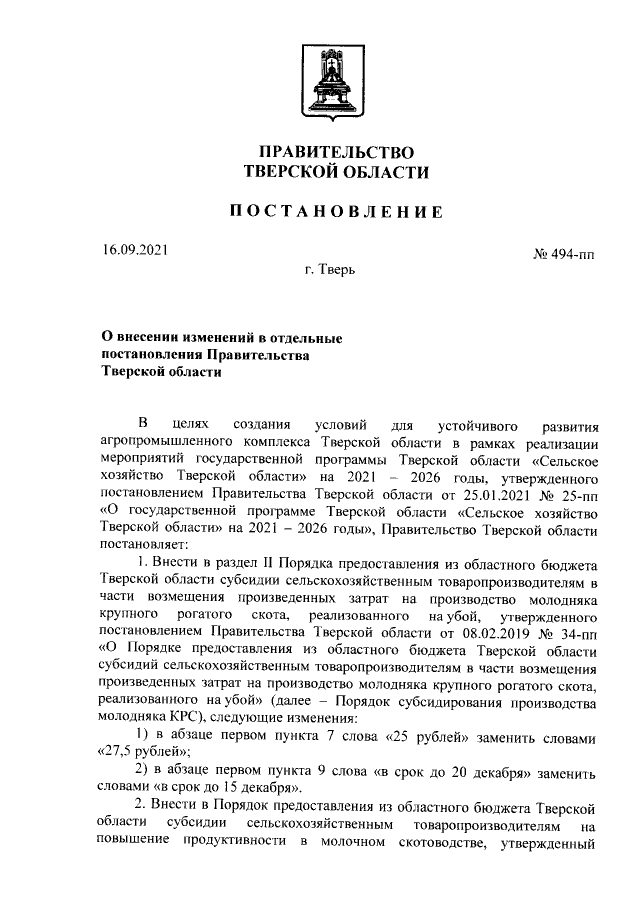 ПРАВИТЕЛЬСТВО
ТВЕРСКОЙ ОБЛАСТИ

ПОСТАНОВЛЕНИЕ

16.09.2021

№ 494-пп

г. Тверь

О внесении изменений в отдельные постановления Правительства Тверской области

В целях создания условий для устойчивого развития агропромышленного комплекса Тверской области в рамках реализации мероприятий государственной программы Тверской области «Сельское хозяйство Тверской области» на 2021 – 2026 годы, утвержденного постановлением Правительства Тверской области от 25.01.2021 № 25-пп «О государственной программе Тверской области «Сельское хозяйство Тверской области» на 2021 – 2026 годы», Правительство Тверской области постановляет:

1. Внести в раздел II Порядка предоставления из областного бюджета Тверской области субсидии сельскохозяйственным товаропроизводителям в части возмещения произведенных затрат на производство молодняка крупного рогатого скота, реализованного на убой, утвержденного постановлением Правительства Тверской области от 08.02.2019 № 34-пп «О Порядке предоставления из областного бюджета Тверской области субсидий сельскохозяйственным товаропроизводителям в части возмещения произведенных затрат на производство молодняка крупного рогатого скота, реализованного на убой» (далее – Порядок субсидирования производства молодняка КРС), следующие изменения:

1) в абзаце первом пункта 7 слова «25 рублей» заменить словами «27,5 рублей»;

2) в абзаце первом пункта 9 слова «в срок до 20 декабря» заменить словами «в срок до 15 декабря».

2. Внести в Порядок предоставления из областного бюджета Тверской области субсидии сельскохозяйственным товаропроизводителям на повышение продуктивности в молочном скотоводстве, утвержденный